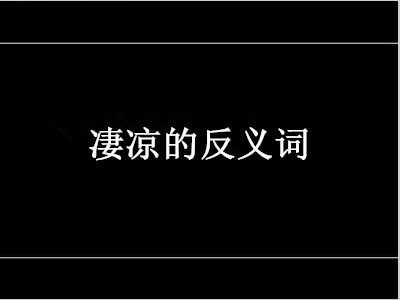 凄凉的反义词